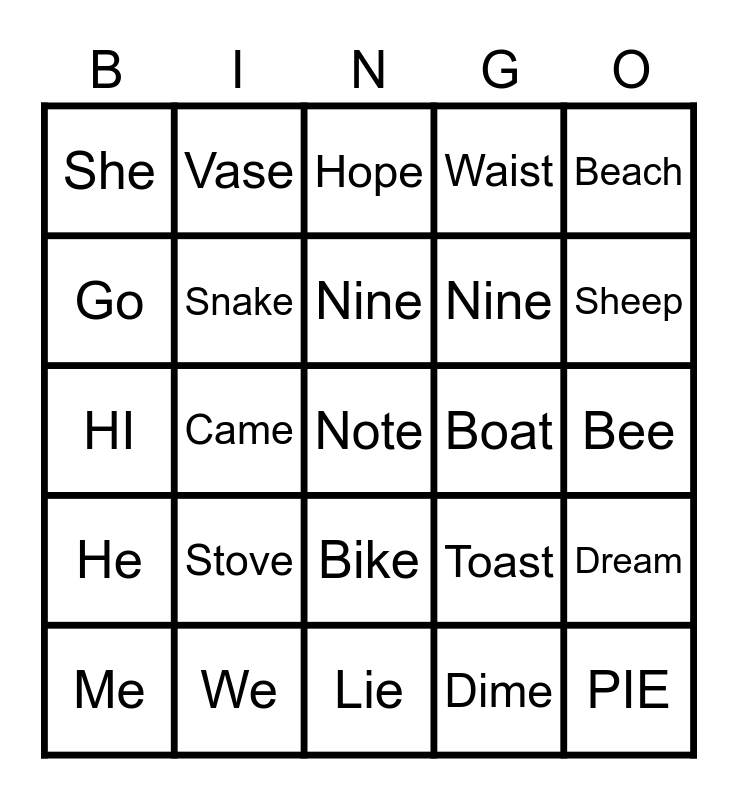 | B | I | N | G | O |
|---|---|---|---|---|
| She | Vase | Hope | Waist | Beach |
| Go | Snake | Nine | Nine | Sheep |
| HI | Came | Note | Boat | Bee |
| He | Stove | Bike | Toast | Dream |
| Me | We | Lie | Dime | PIE |